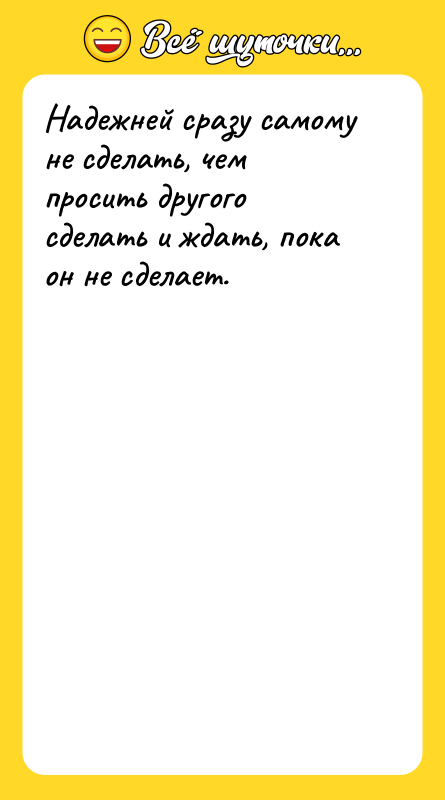 Всё шуточки...

Надежней сразу самому не сделать, чем просить другого сделать и ждать, пока он не сделает.